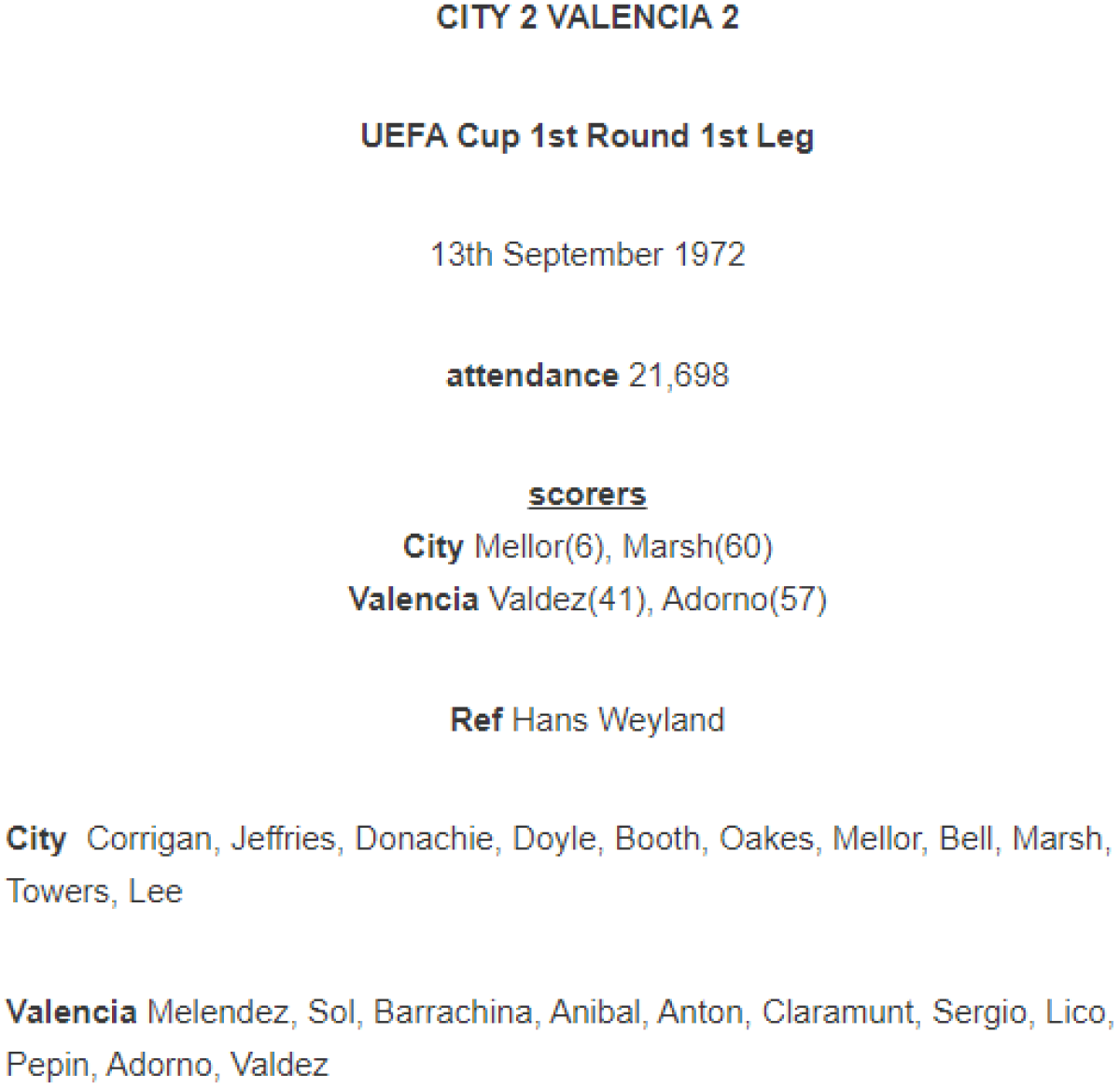 CITY 2 VALENCIA 2

UEFA Cup 1st Round 1st Leg

13th September 1972

attendance 21,698

scorers
City Mellor(6), Marsh(60)
Valencia Valdez(41), Adorno(57)

Ref Hans Weyland

City Corrigan, Jeffries, Donachie, Doyle, Booth, Oakes, Mellor, Bell, Marsh, Towers, Lee

Valencia Melendez, Sol, Barrachina, Anibal, Anton, Claramunt, Sergio, Lico, Pepin, Adorno, Valdez